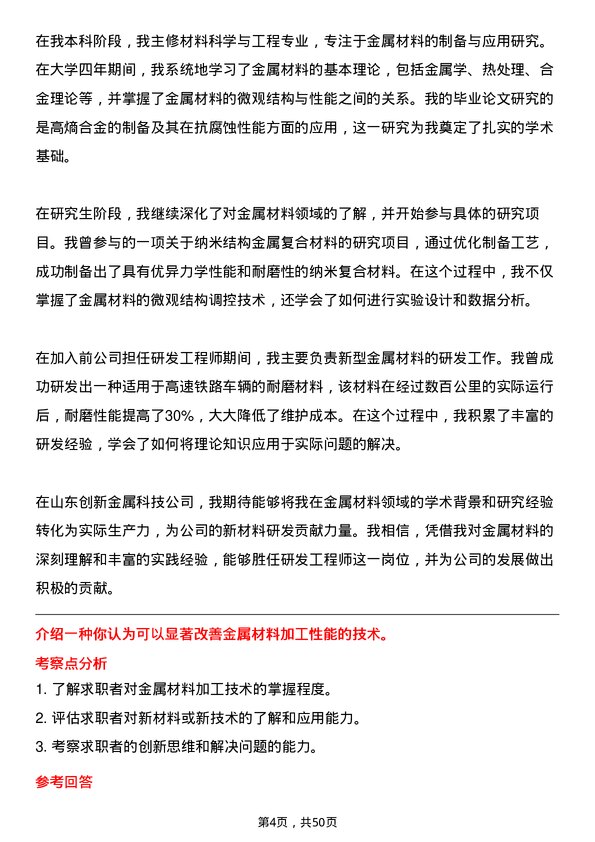 在我本科阶段，我主修材料科学与工程专业，专注于金属材料的制备与应用研究。在大学四年期间，我系统地学习了金属材料的基本理论，包括金属学、热处理、合金理论等，并掌握了金属材料的微观结构与性能之间的关系。我的毕业论文研究的是高熵合金的制备及其在抗腐蚀性能方面的应用，这一研究为我奠定了扎实的学术基础。

在研究生阶段，我继续深化了对金属材料领域的了解，并开始参与具体的研究项目。我曾参与的一项关于纳米结构金属复合材料的研究项目，通过优化制备工艺，成功制备出了具有优异力学性能和耐磨性的纳米复合材料。在这个过程中，我不仅掌握了金属材料的微观结构调控技术，还学会了如何进行实验设计和数据分析。

在加入前公司担任研发工程师期间，我主要负责新型金属材料的研发工作。我曾成功研发出一种适用于高速铁路车辆的耐磨材料，该材料在经过数百公里的实际运行后，耐磨性能提高了30%，大大降低了维护成本。在这个过程中，我积累了丰富的研发经验，学会了如何将理论知识应用于实际问题的解决。

在山东创新金属科技公司，我期待能够将我在金属材料领域的学术背景和研究经验转化为实际生产力，为公司的新材料研发贡献力量。我相信，凭借我对金属材料的深刻理解和丰富的实践经验，能够胜任研发工程师这一岗位，并为公司的发展做出积极的贡献。

介绍一种你认为可以显著改善金属材料加工性能的技术。

考察点分析

1. 了解求职者对金属材料加工技术的掌握程度。

2. 评估求职者对新材料或新技术的了解和应用能力。

3. 考察求职者的创新思维和解决问题的能力。

参考回答

第4页，共50页